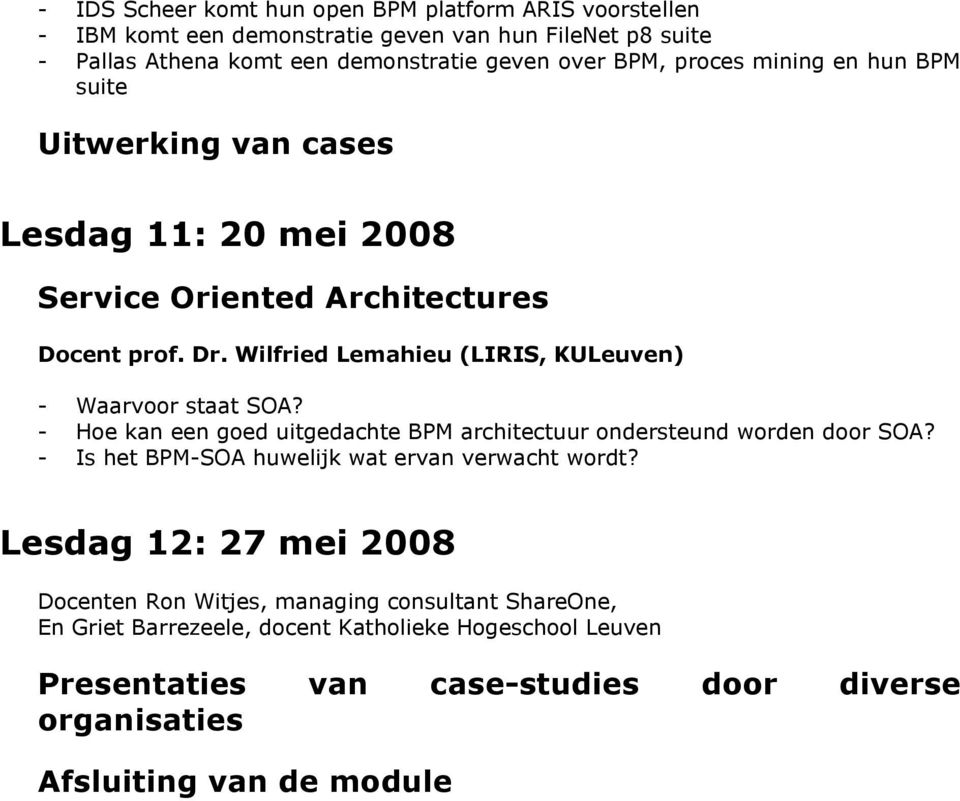 - IDS Scheer komt hun open BPM platform ARIS voorstellen
- IBM komt een demonstratie geven van hun FileNet p8 suite
- Pallas Athena komt een demonstratie geven over BPM, proces mining en hun BPM suite

Uitwerking van cases

Lesdag 11: 20 mei 2008

Service Oriented Architectures

Docent prof. Dr. Wilfried Lemahieu (LIRIS, KULeuven)

- Waarvoor staat SOA?
- Hoe kan een goed uitgedachte BPM architectuur ondersteund worden door SOA?
- Is het BPM-SOA huwelijk wat ervan verwacht wordt?

Lesdag 12: 27 mei 2008

Docenten Ron Witjes, managing consultant ShareOne,
En Griet Barrezeele, docent Katholieke Hogeschool Leuven

Presentaties van case-studies door diverse organisaties

Afsluiting van de module